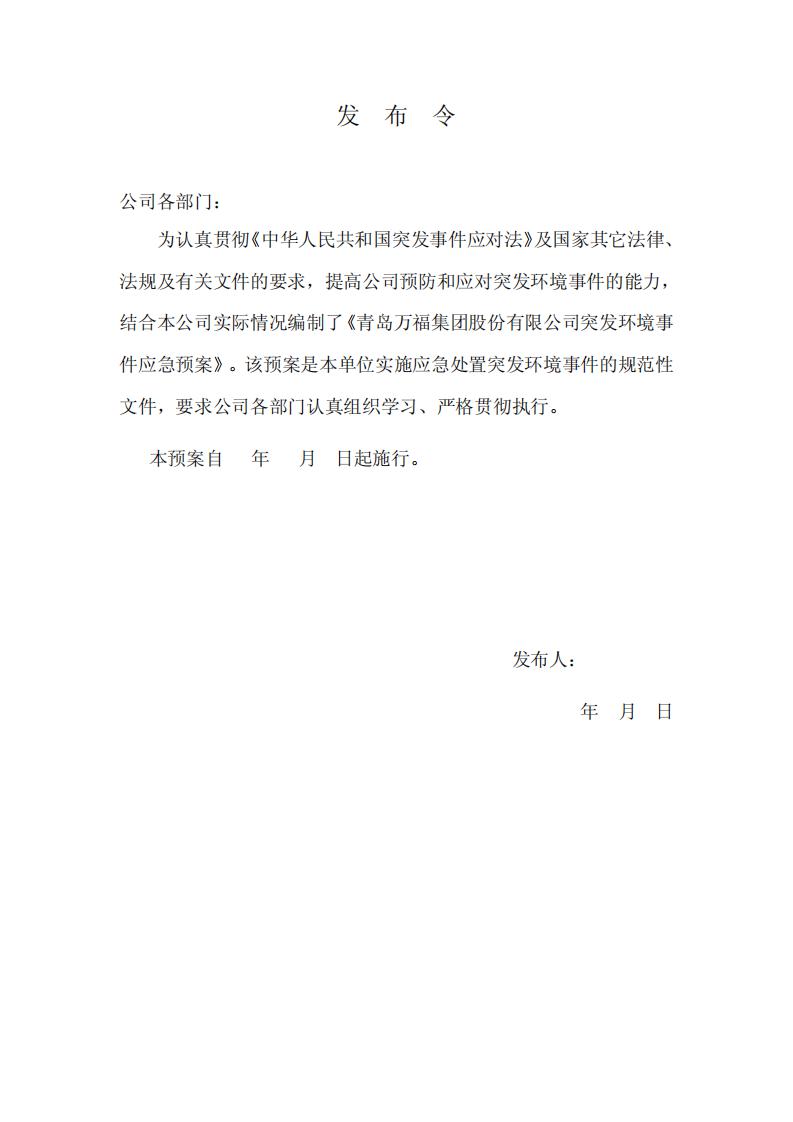 发 布 令

公司各部门：

为认真贯彻《中华人民共和国突发事件应对法》及国家其它法律、法规及有关文件的要求，提高公司预防和应对突发环境事件的能力，结合本公司实际情况编制了《青岛万福集团股份有限公司突发环境事件应急预案》。该预案是本单位实施应急处置突发环境事件的规范性文件，要求公司各部门认真组织学习、严格贯彻执行。

本预案自 年 月 日起施行。

发布人：

年 月 日